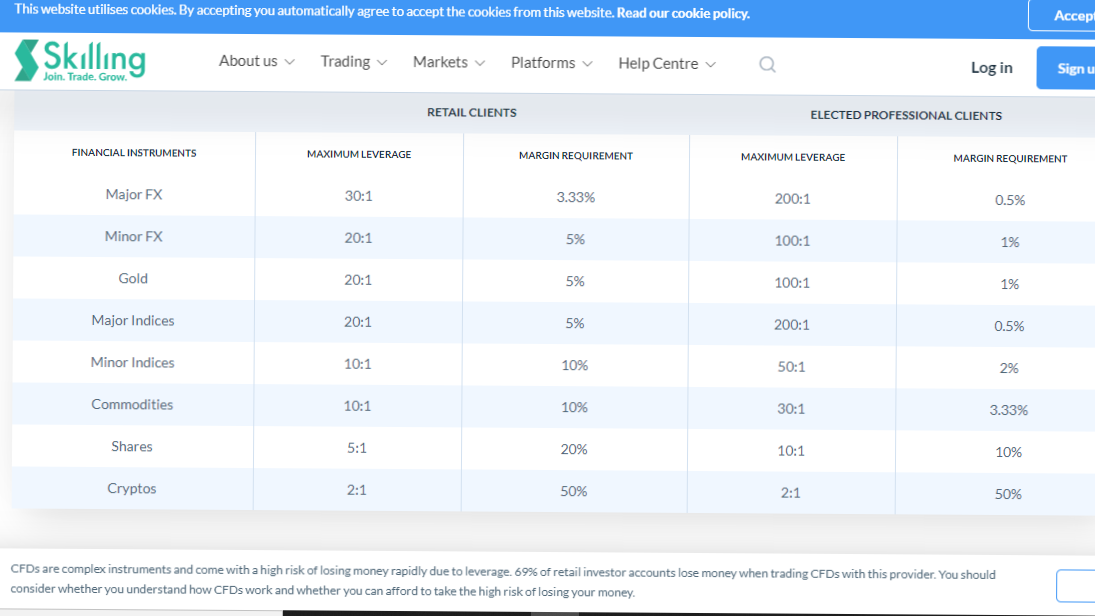 This website utilises cookies. By accepting you automatically agree to accept the cookies from this website. Read our cookie policy.

Accept

Skilling
Join. Trade. Grow.

About us Trading Markets Platforms Help Centre

Log in

Sign u

| | RETAIL CLIENTS | | ELECTED PROFESSIONAL CLIENTS | |
|---|---|---|---|---|
| FINANCIAL INSTRUMENTS | MAXIMUM LEVERAGE | MARGIN REQUIREMENT | MAXIMUM LEVERAGE | MARGIN REQUIREMENT |
| Major FX | 30:1 | 3.33% | 200:1 | 0.5% |
| Minor FX | 20:1 | 5% | 100:1 | 1% |
| Gold | 20:1 | 5% | 100:1 | 1% |
| Major Indices | 20:1 | 5% | 200:1 | 0.5% |
| Minor Indices | 10:1 | 10% | 50:1 | 2% |
| Commodities | 10:1 | 10% | 30:1 | 3.33% |
| Shares | 5:1 | 20% | 10:1 | 10% |
| Cryptos | 2:1 | 50% | 2:1 | 50% |

CFDs are complex instruments and come with a high risk of losing money rapidly due to leverage. 69% of retail investor accounts lose money when trading CFDs with this provider. You should consider whether you understand how CFDs work and whether you can afford to take the high risk of losing your money.